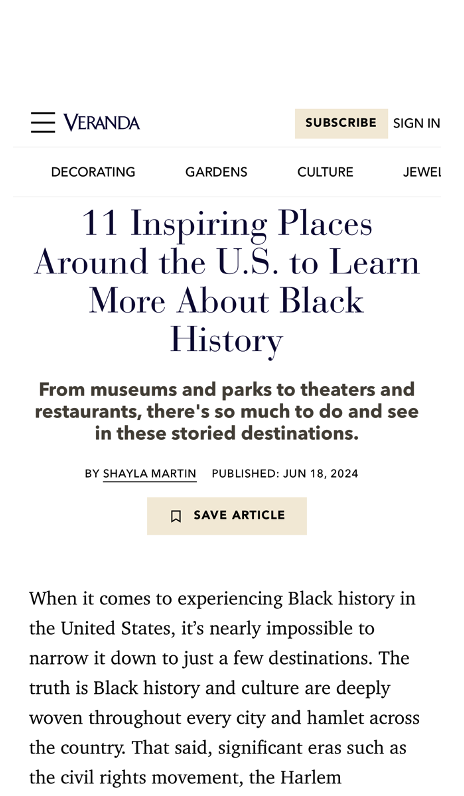 VERANDA

SUBSCRIBE SIGN IN

DECORATING GARDENS CULTURE JEWEL

11 Inspiring Places Around the U.S. to Learn More About Black History

From museums and parks to theaters and restaurants, there's so much to do and see in these storied destinations.

BY SHAYLA MARTIN PUBLISHED: JUN 18, 2024

SAVE ARTICLE

When it comes to experiencing Black history in the United States, it's nearly impossible to narrow it down to just a few destinations. The truth is Black history and culture are deeply woven throughout every city and hamlet across the country. That said, significant eras such as the civil rights movement, the Harlem